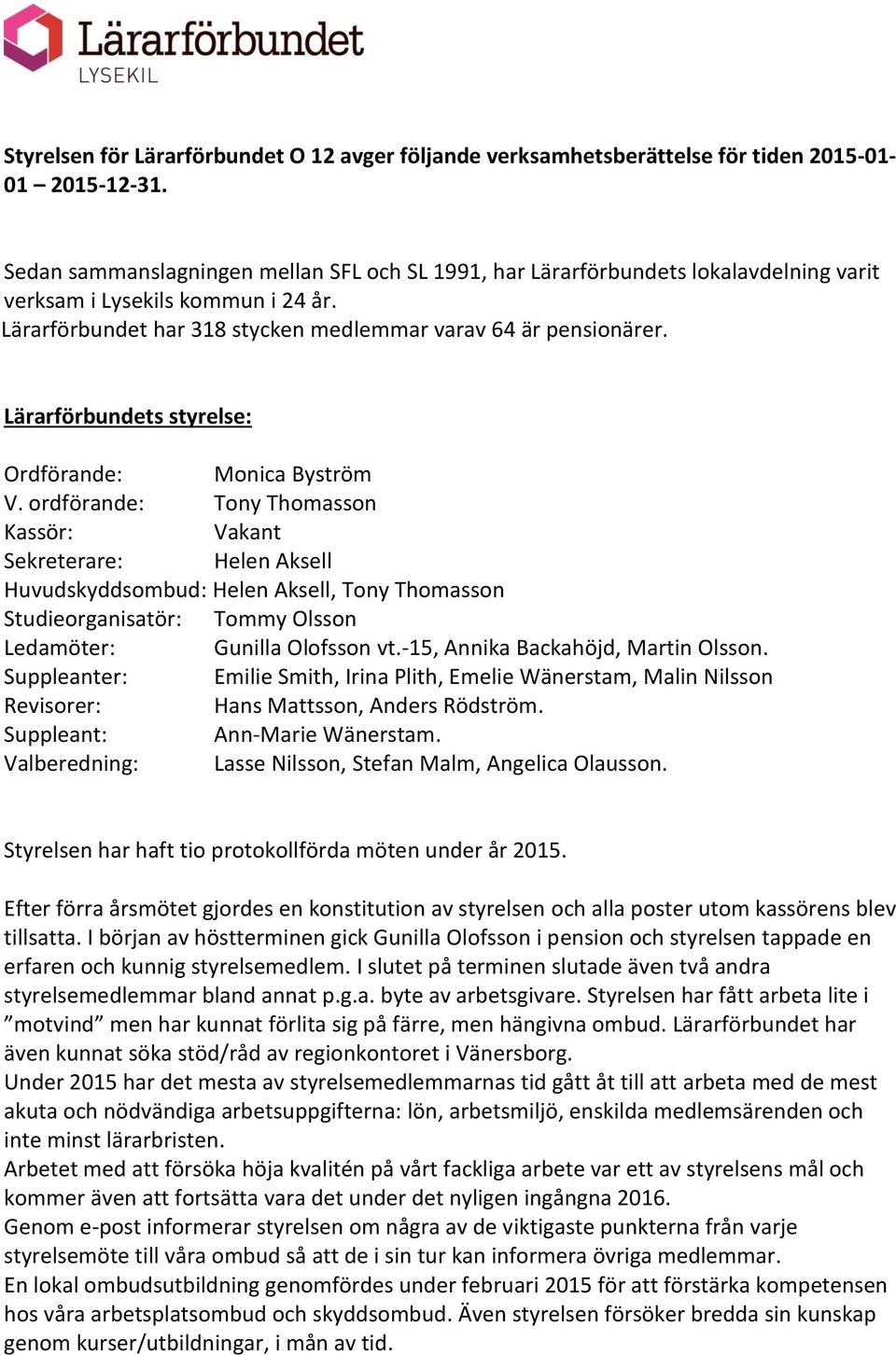 Lärarförbundet
LYSEKIL

Styrelsen för Lärarförbundet O 12 avger följande verksamhetsberättelse för tiden 2015-01-01 – 2015-12-31.

Sedan sammanslagningen mellan SFL och SL 1991, har Lärarförbundets lokalavdelning varit verksam i Lysekils kommun i 24 år.
Lärarförbundet har 318 stycken medlemmar varav 64 är pensionärer.

Lärarförbundets styrelse:

Ordförande: Monica Byström
V. ordförande: Tony Thomasson
Kassör: Vakant
Sekreterare: Helen Aksell
Huvudskyddsombud: Helen Aksell, Tony Thomasson
Studieorganisatör: Tommy Olsson
Ledamöter: Gunilla Olofsson vt.-15, Annika Backahöjd, Martin Olsson.
Suppleanter: Emilie Smith, Irina Plith, Emelie Wänerstam, Malin Nilsson
Revisorer: Hans Mattsson, Anders Rödström.
Suppleant: Ann-Marie Wänerstam.
Valberedning: Lasse Nilsson, Stefan Malm, Angelica Olausson.

Styrelsen har haft tio protokollförda möten under år 2015.

Efter förra årsmötet gjordes en konstitution av styrelsen och alla poster utom kassörens blev tillsatta. I början av höstterminen gick Gunilla Olofsson i pension och styrelsen tappade en erfaren och kunnig styrelsemedlem. I slutet på terminen slutade även två andra styrelsemedlemmar bland annat p.g.a. byte av arbetsgivare. Styrelsen har fått arbeta lite i ”motvind” men har kunnat förlita sig på färre, men hängivna ombud. Lärarförbundet har även kunnat söka stöd/råd av regionkontoret i Vänersborg.
Under 2015 har det mesta av styrelsemedlemmarnas tid gått åt till att arbeta med de mest akuta och nödvändiga arbetsuppgifterna: lön, arbetsmiljö, enskilda medlemsärenden och inte minst lärarbristen.
Arbetet med att försöka höja kvalitén på vårt fackliga arbete var ett av styrelsens mål och kommer även att fortsätta vara det under det nyligen ingångna 2016.
Genom e-post informerar styrelsen om några av de viktigaste punkterna från varje styrelsemöte till våra ombud så att de i sin tur kan informera övriga medlemmar.
En lokal ombudsutbildning genomfördes under februari 2015 för att förstärka kompetensen hos våra arbetsplatsombud och skyddsombud. Även styrelsen försöker bredda sin kunskap genom kurser/utbildningar, i mån av tid.